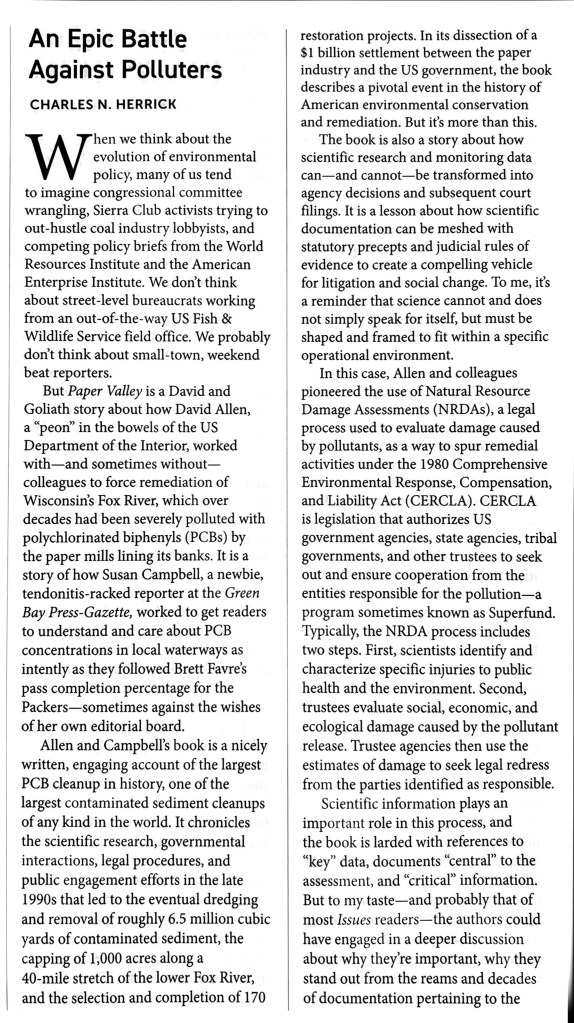 An Epic Battle Against Polluters

CHARLES N. HERRICK

When we think about the evolution of environmental policy, many of us tend to imagine congressional committee wrangling, Sierra Club activists trying to out-hustle coal industry lobbyists, and competing policy briefs from the World Resources Institute and the American Enterprise Institute. We don't think about street-level bureaucrats working from an out-of-the-way US Fish & Wildlife Service field office. We probably don't think about small-town, weekend beat reporters.

But Paper Valley is a David and Goliath story about how David Allen, a "peon" in the bowels of the US Department of the Interior, worked with—and sometimes without—colleagues to force remediation of Wisconsin's Fox River, which over decades had been severely polluted with polychlorinated biphenyls (PCBs) by the paper mills lining its banks. It is a story of how Susan Campbell, a newbie, tendonitis-racked reporter at the Green Bay Press-Gazette, worked to get readers to understand and care about PCB concentrations in local waterways as intently as they followed Brett Favre's pass completion percentage for the Packers—sometimes against the wishes of her own editorial board.

Allen and Campbell's book is a nicely written, engaging account of the largest PCB cleanup in history, one of the largest contaminated sediment cleanups of any kind in the world. It chronicles the scientific research, governmental interactions, legal procedures, and public engagement efforts in the late 1990s that led to the eventual dredging and removal of roughly 6.5 million cubic yards of contaminated sediment, the capping of 1,000 acres along a 40-mile stretch of the lower Fox River, and the selection and completion of 170 restoration projects. In its dissection of a $1 billion settlement between the paper industry and the US government, the book describes a pivotal event in the history of American environmental conservation and remediation. But it's more than this.

The book is also a story about how scientific research and monitoring data can—and cannot—be transformed into agency decisions and subsequent court filings. It is a lesson about how scientific documentation can be meshed with statutory precepts and judicial rules of evidence to create a compelling vehicle for litigation and social change. To me, it's a reminder that science cannot and does not simply speak for itself, but must be shaped and framed to fit within a specific operational environment.

In this case, Allen and colleagues pioneered the use of Natural Resource Damage Assessments (NRDAs), a legal process used to evaluate damage caused by pollutants, as a way to spur remedial activities under the 1980 Comprehensive Environmental Response, Compensation, and Liability Act (CERCLA). CERCLA is legislation that authorizes US government agencies, state agencies, tribal governments, and other trustees to seek out and ensure cooperation from the entities responsible for the pollution—a program sometimes known as Superfund. Typically, the NRDA process includes two steps. First, scientists identify and characterize specific injuries to public health and the environment. Second, trustees evaluate social, economic, and ecological damage caused by the pollutant release. Trustee agencies then use the estimates of damage to seek legal redress from the parties identified as responsible.

Scientific information plays an important role in this process, and the book is larded with references to "key" data, documents "central" to the assessment, and "critical" information. But to my taste—and probably that of most Issues readers—the authors could have engaged in a deeper discussion about why they're important, why they stand out from the reams and decades of documentation pertaining to the